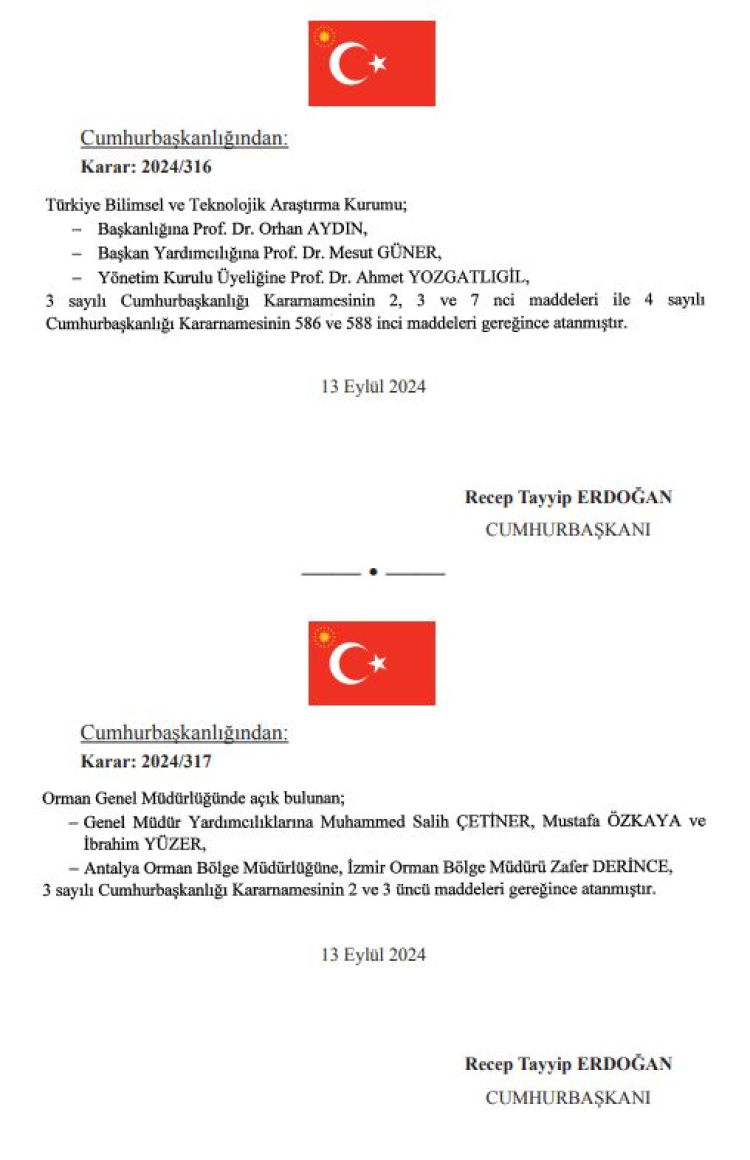 Cumhurbaşkanlığından:
Karar: 2024/316

Türkiye Bilimsel ve Teknolojik Araştırma Kurumu;
– Başkanlığına Prof. Dr. Orhan AYDIN,
– Başkan Yardımcılığına Prof. Dr. Mesut GÜNER,
– Yönetim Kurulu Üyeliğine Prof. Dr. Ahmet YOZGATLIGİL,
3 sayılı Cumhurbaşkanlığı Kararnamesinin 2, 3 ve 7 nci maddeleri ile 4 sayılı Cumhurbaşkanlığı Kararnamesinin 586 ve 588 inci maddeleri gereğince atanmıştır.

13 Eylül 2024

Recep Tayyip ERDOĞAN
CUMHURBAŞKANI

Cumhurbaşkanlığından:
Karar: 2024/317

Orman Genel Müdürlüğünde açık bulunan;
– Genel Müdür Yardımcılıklarına Muhammed Salih ÇETİNER, Mustafa ÖZKAYA ve İbrahim YÜZER,
– Antalya Orman Bölge Müdürlüğüne, İzmir Orman Bölge Müdürü Zafer DERİNCE,
3 sayılı Cumhurbaşkanlığı Kararnamesinin 2 ve 3 üncü maddeleri gereğince atanmıştır.

13 Eylül 2024

Recep Tayyip ERDOĞAN
CUMHURBAŞKANI